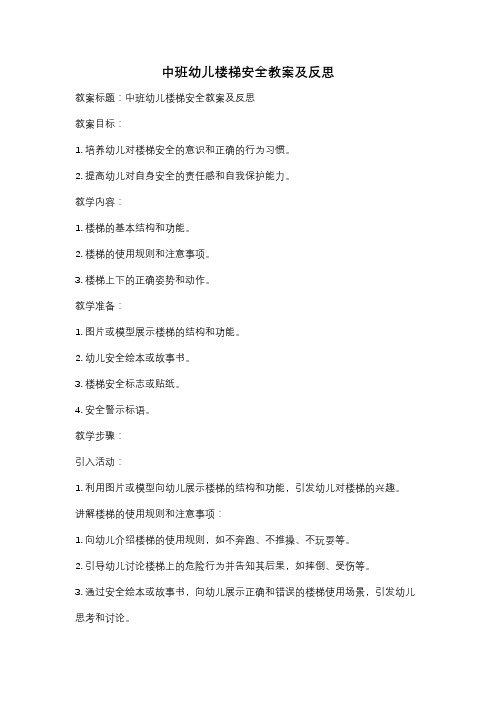 中班幼儿楼梯安全教案及反思

教案标题：中班幼儿楼梯安全教案及反思

教案目标：

1. 培养幼儿对楼梯安全的意识和正确的行为习惯。

2. 提高幼儿对自身安全的责任感和自我保护能力。

教学内容：

1. 楼梯的基本结构和功能。

2. 楼梯的使用规则和注意事项。

3. 楼梯上下的正确姿势和动作。

教学准备：

1. 图片或模型展示楼梯的结构和功能。

2. 幼儿安全绘本或故事书。

3. 楼梯安全标志或贴纸。

4. 安全警示标语。

教学步骤：

引入活动：

1. 利用图片或模型向幼儿展示楼梯的结构和功能，引发幼儿对楼梯的兴趣。

讲解楼梯的使用规则和注意事项：

1. 向幼儿介绍楼梯的使用规则，如不奔跑、不推搡、不玩耍等。

2. 引导幼儿讨论楼梯上的危险行为并告知其后果，如摔倒、受伤等。

3. 通过安全绘本或故事书，向幼儿展示正确和错误的楼梯使用场景，引发幼儿思考和讨论。